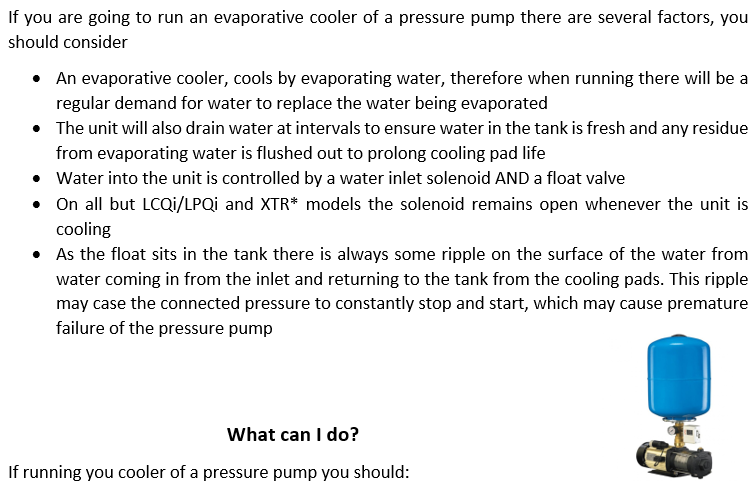 If you are going to run an evaporative cooler of a pressure pump there are several factors, you should consider

• An evaporative cooler, cools by evaporating water, therefore when running there will be a regular demand for water to replace the water being evaporated
• The unit will also drain water at intervals to ensure water in the tank is fresh and any residue from evaporating water is flushed out to prolong cooling pad life
• Water into the unit is controlled by a water inlet solenoid AND a float valve
• On all but LCQi/LPQi and XTR* models the solenoid remains open whenever the unit is cooling
• As the float sits in the tank there is always some ripple on the surface of the water from water coming in from the inlet and returning to the tank from the cooling pads. This ripple may case the connected pressure to constantly stop and start, which may cause premature failure of the pressure pump

What can I do?

If running you cooler of a pressure pump you should: